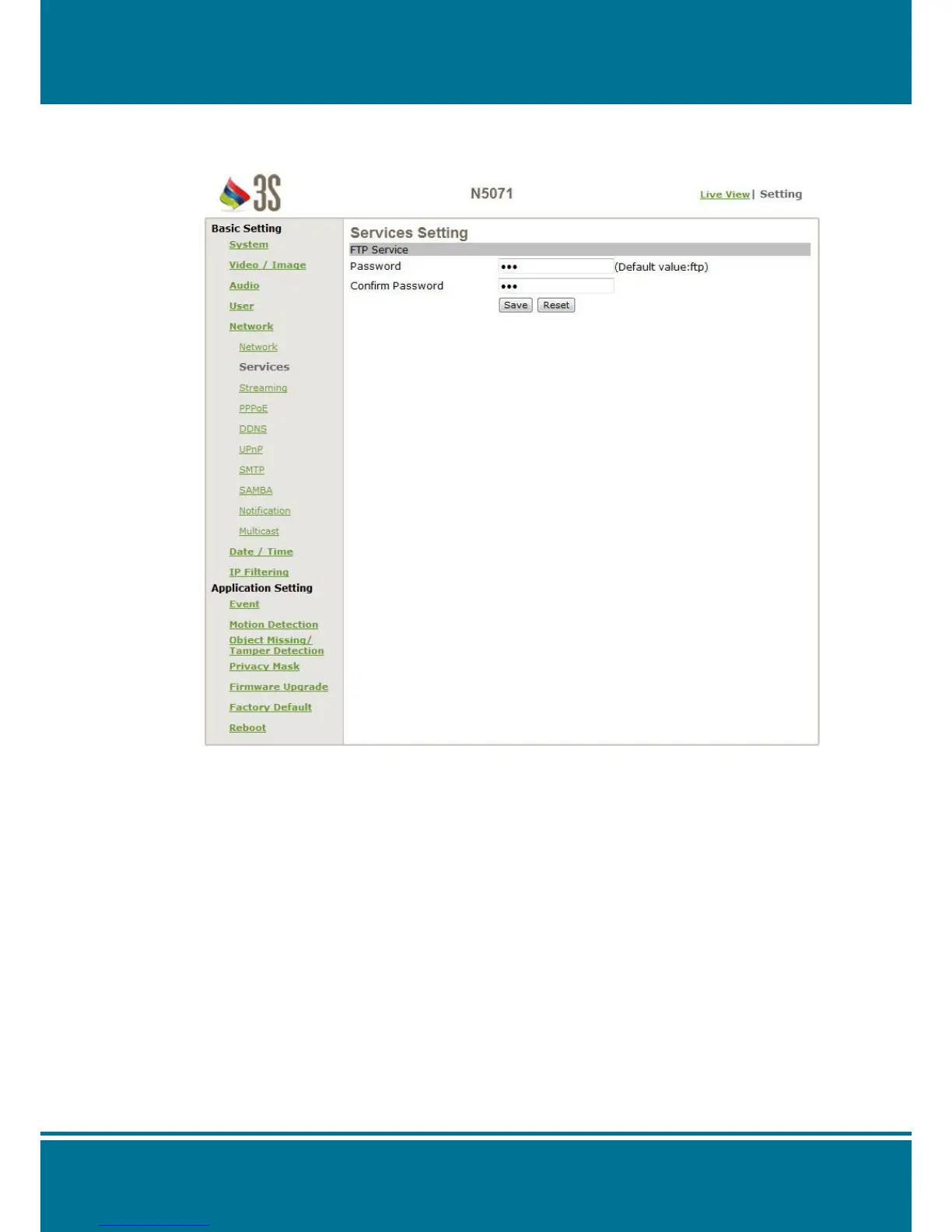 3S

N5071

Live View| Setting

Basic Setting
System
Video / Image
Audio
User
Network
Network
Services
Streaming
PPPoE
DDNS
UPnP
SMTP
SAMBA
Notification
Multicast
Date / Time
IP Filtering
Application Setting
Event
Motion Detection
Object Missing/ Tamper Detection
Privacy Mask
Firmware Upgrade
Factory Default
Reboot

Services Setting

FTP Service
Password ••• (Default value:ftp)
Confirm Password •••
Save Reset